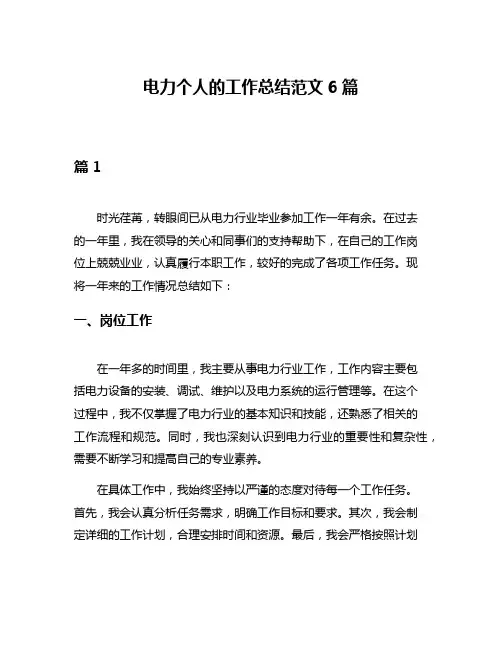 电力个人的工作总结范文 6 篇

篇 1

时光荏苒，转眼间已从电力行业毕业参加工作一年有余。在过去的一年里，我在领导的关心和同事们的支持帮助下，在自己的工作岗位上兢兢业业，认真履行本职工作，较好的完成了各项工作任务。现将一年来的工作情况总结如下：

一、岗位工作

在一年多的时间里，我主要从事电力行业工作，工作内容主要包括电力设备的安装、调试、维护以及电力系统的运行管理等。在这个过程中，我不仅掌握了电力行业的基本知识和技能，还熟悉了相关的工作流程和规范。同时，我也深刻认识到电力行业的重要性和复杂性，需要不断学习和提高自己的专业素养。

在具体工作中，我始终坚持以严谨的态度对待每一个工作任务。首先，我会认真分析任务需求，明确工作目标和要求。其次，我会制定详细的工作计划，合理安排时间和资源。最后，我会严格按照计划